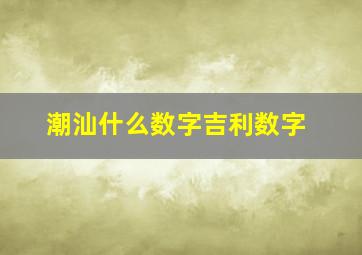 潮汕什么数字吉利数字